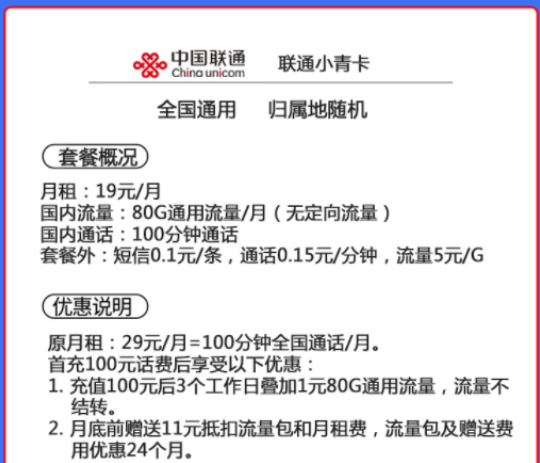 中国联通
China unicom
联通小青卡

全国通用　　归属地随机

套餐概况

月租：19元/月
国内流量：80G通用流量/月（无定向流量）
国内通话：100分钟通话
套餐外：短信0.1元/条，通话0.15元/分钟，流量5元/G

优惠说明

原月租：29元/月=100分钟全国通话/月。
首充100元话费后享受以下优惠：
1. 充值100元后3个工作日叠加1元80G通用流量，流量不结转。
2. 月底前赠送11元抵扣流量包和月租费，流量包及赠送费用优惠24个月。